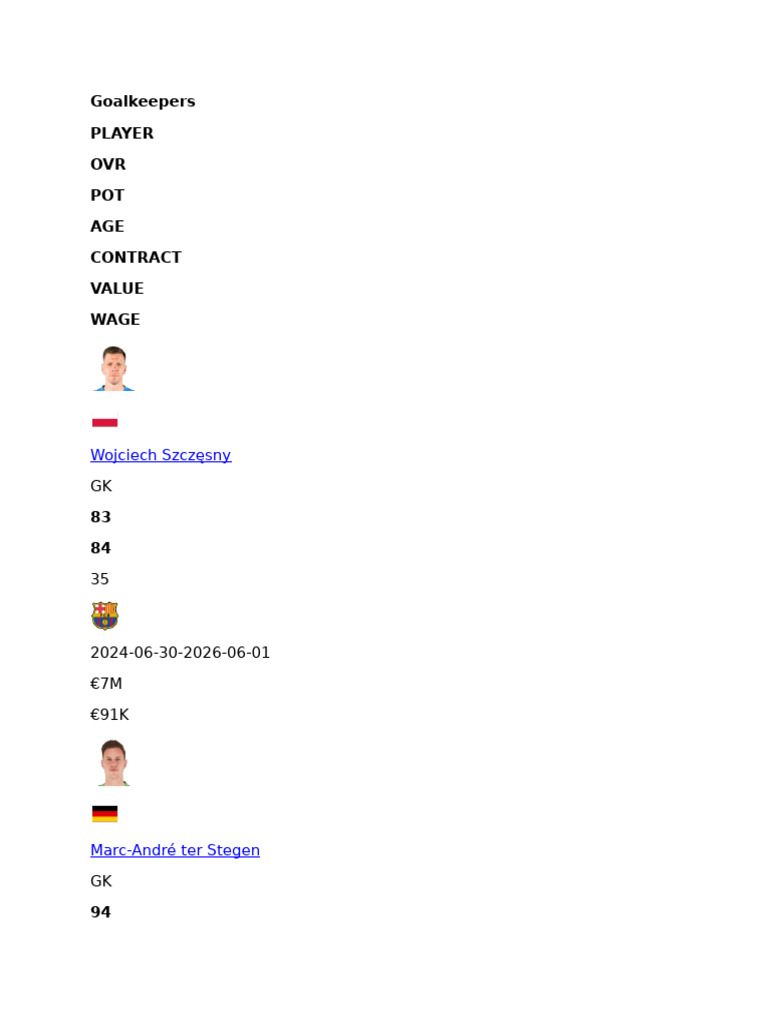 Goalkeepers

PLAYER

OVR

POT

AGE

CONTRACT

VALUE

WAGE

Wojciech Szczęsny

GK

83

84

35

2024-06-30-2026-06-01

€7M

€91K

Marc-André ter Stegen

GK

94